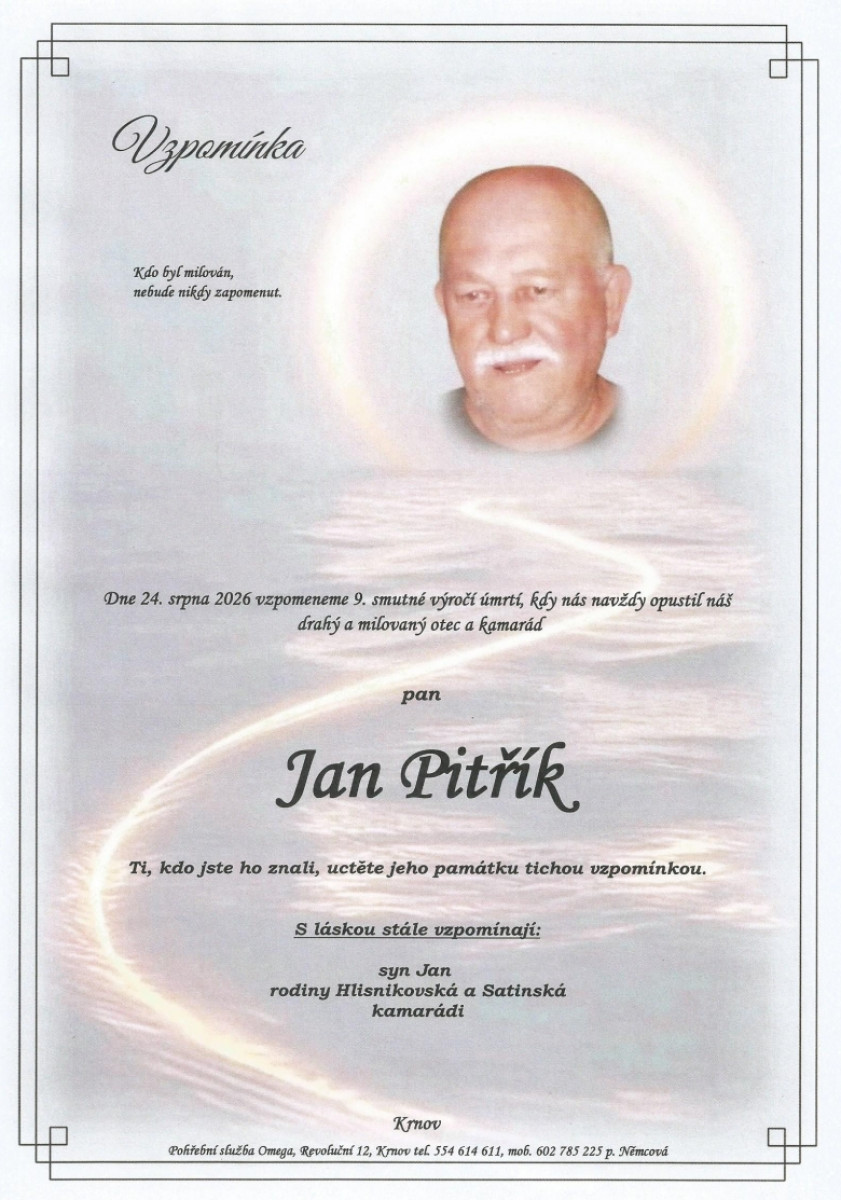 Vzpomínka

Kdo byl milován,
nebude nikdy zapomenut.

Dne 24. srpna 2026 vzpomeneme 9. smutné výročí úmrtí, kdy nás navždy opustil náš drahý a milovaný otec a kamarád

pan

Jan Pitřík

Ti, kdo jste ho znali, uctěte jeho památku tichou vzpomínkou.

S láskou stále vzpomínají:

syn Jan
rodiny Hlisnikovská a Satinská
kamarádi

Krnov

Pohřební služba Omega, Revoluční 12, Krnov tel. 554 614 611, mob. 602 785 225 p. Němcová